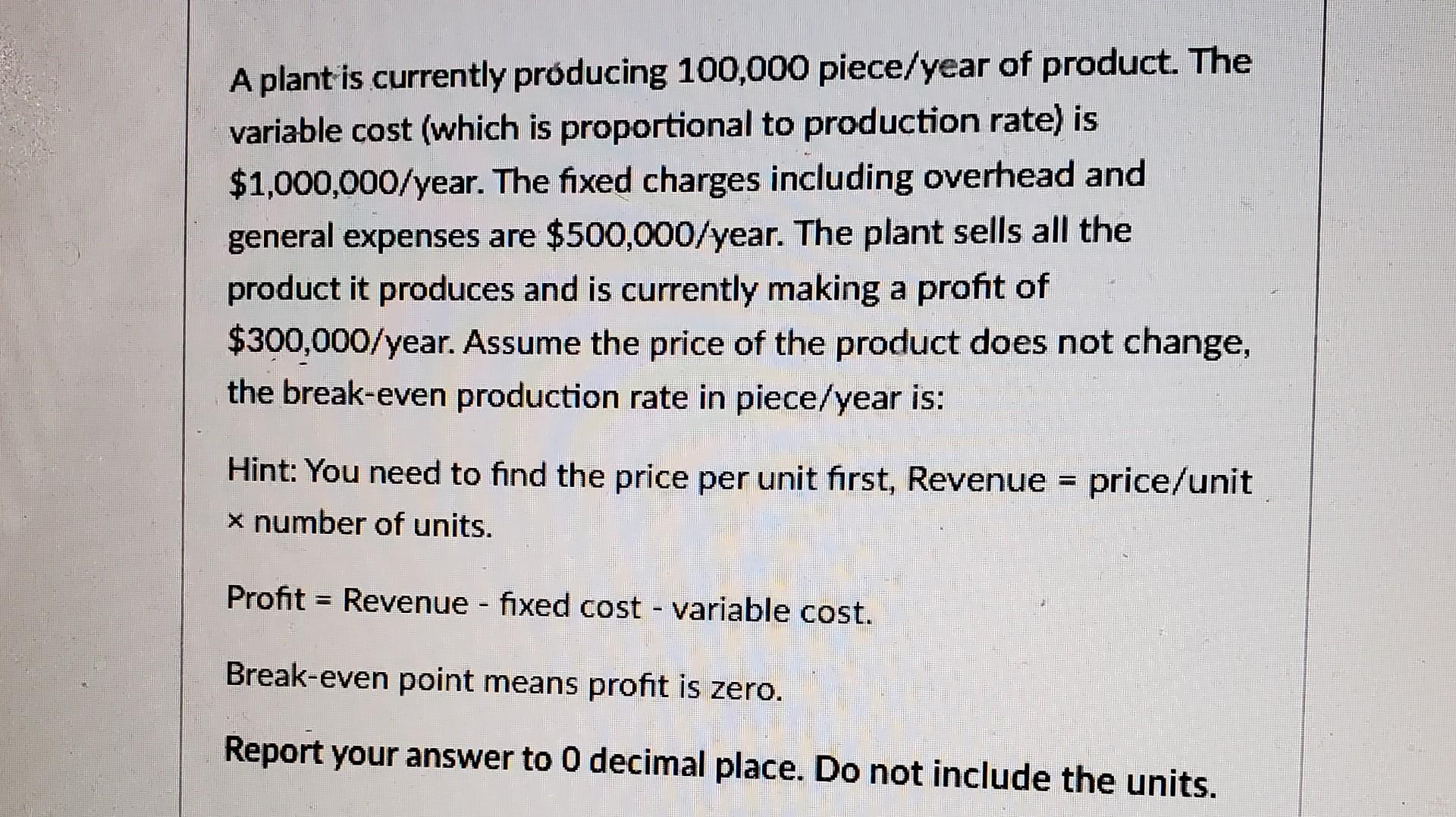 A plant is currently producing 100,000 piece/year of product. The variable cost (which is proportional to production rate) is $1,000,000/year. The fixed charges including overhead and general expenses are $500,000/year. The plant sells all the product it produces and is currently making a profit of $300,000/year. Assume the price of the product does not change, the break-even production rate in piece/year is:

Hint: You need to find the price per unit first, Revenue = price/unit × number of units.

Profit = Revenue - fixed cost - variable cost.

Break-even point means profit is zero.

Report your answer to 0 decimal place. Do not include the units.